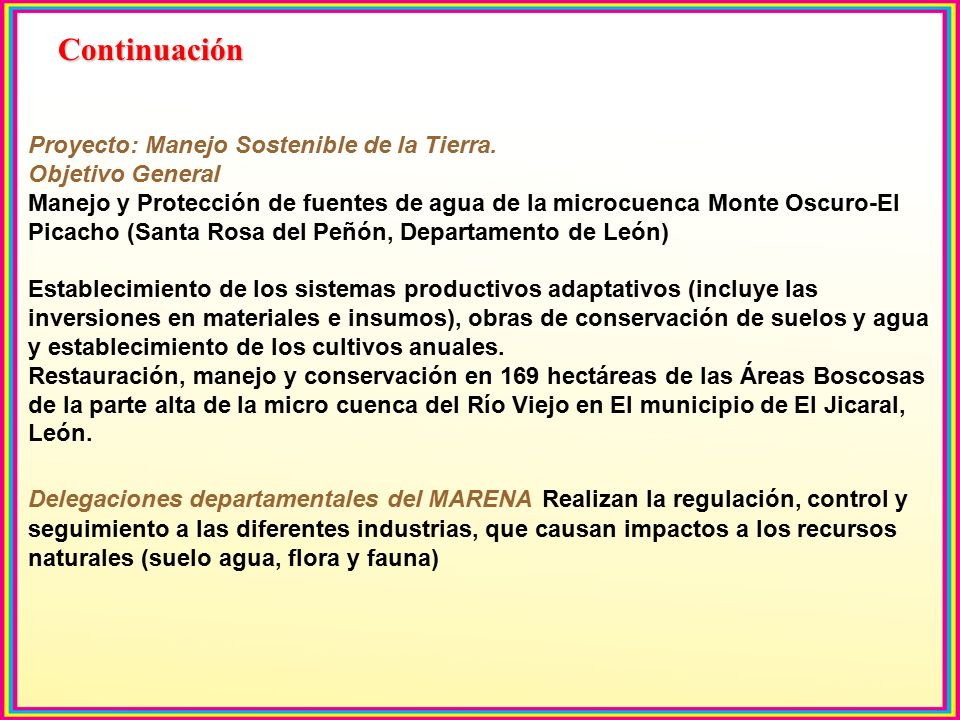 Continuación

Proyecto: Manejo Sostenible de la Tierra.
Objetivo General
Manejo y Protección de fuentes de agua de la microcuenca Monte Oscuro-El Picacho (Santa Rosa del Peñón, Departamento de León)

Establecimiento de los sistemas productivos adaptativos (incluye las inversiones en materiales e insumos), obras de conservación de suelos y agua y establecimiento de los cultivos anuales.
Restauración, manejo y conservación en 169 hectáreas de las Áreas Boscosas de la parte alta de la micro cuenca del Río Viejo en El municipio de El Jicaral, León.

Delegaciones departamentales del MARENA Realizan la regulación, control y seguimiento a las diferentes industrias, que causan impactos a los recursos naturales (suelo agua, flora y fauna)